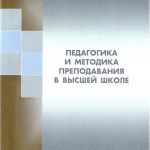 ПЕДАГОГИКА
И МЕТОДИКА
ПРЕПОДАВАНИЯ
В ВЫСШЕЙ ШКОЛЕ